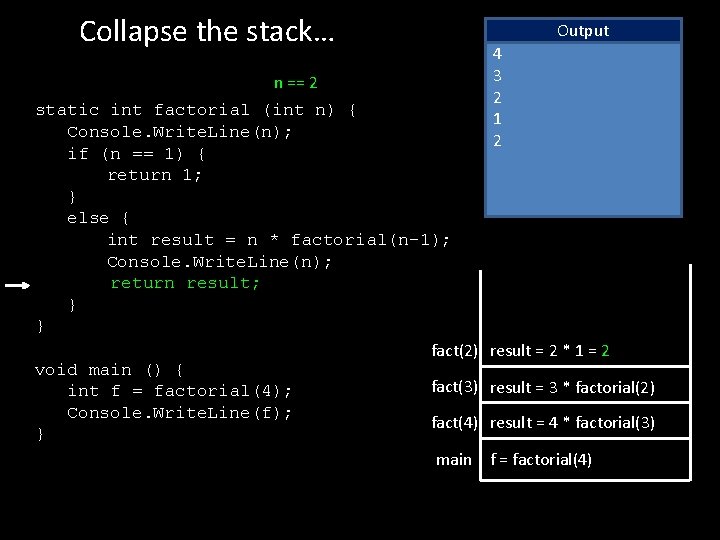 Collapse the stack…

n == 2

static int factorial (int n) {
Console.WriteLine(n);
if (n == 1) {
return 1;
}
else {
int result = n * factorial(n-1);
Console.WriteLine(n);
return result;
}
}

void main () {
int f = factorial(4);
Console.WriteLine(f);
}

Output
4
3
2
1
2

fact(2) result = 2 * 1 = 2
fact(3) result = 3 * factorial(2)
fact(4) result = 4 * factorial(3)
main f = factorial(4)